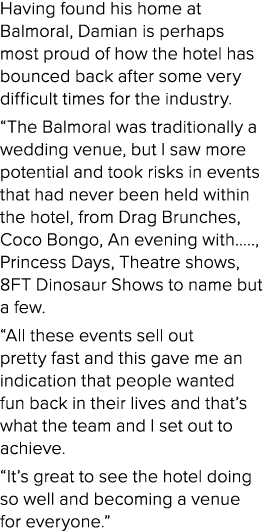 Having found his home at Balmoral, Damian is perhaps most proud of how the hotel has bounced back after some very difficult times for the industry.

“The Balmoral was traditionally a wedding venue, but I saw more potential and took risks in events that had never been held within the hotel, from Drag Brunches, Coco Bongo, An evening with....., Princess Days, Theatre shows, 8FT Dinosaur Shows to name but a few.

“All these events sell out pretty fast and this gave me an indication that people wanted fun back in their lives and that’s what the team and I set out to achieve.

“It’s great to see the hotel doing so well and becoming a venue for everyone.”